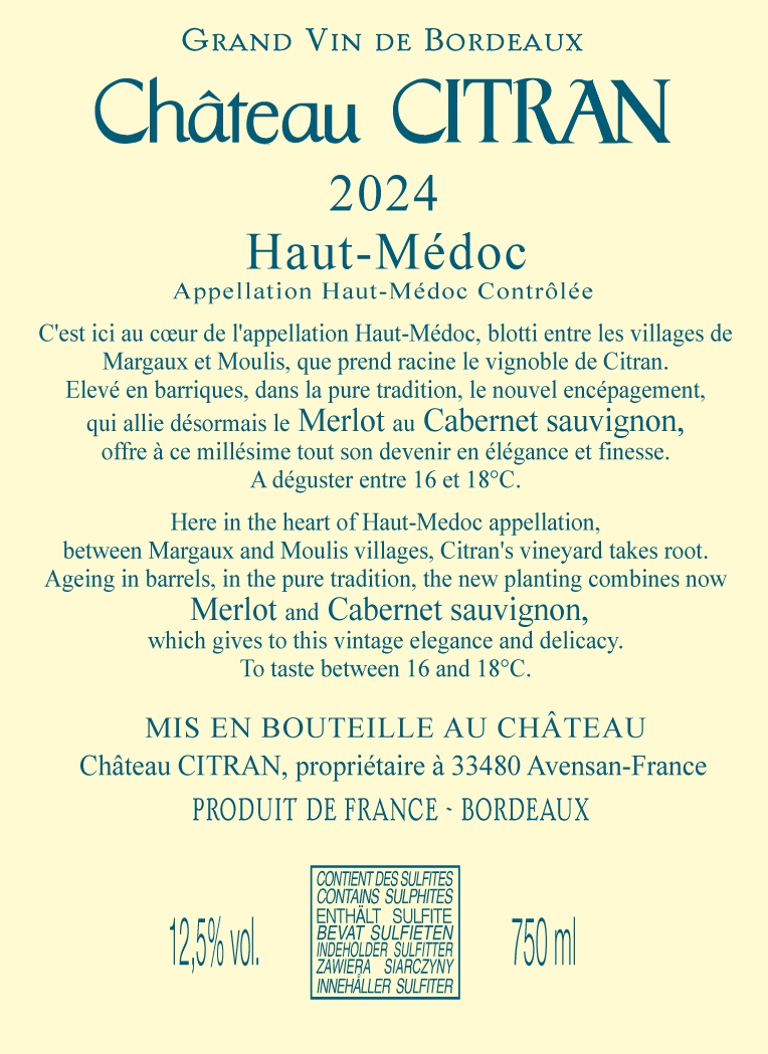 GRAND VIN DE BORDEAUX

Château CITRAN

2024

Haut-Médoc

Appellation Haut-Médoc Contrôlée

C'est ici au cœur de l'appellation Haut-Médoc, blotti entre les villages de Margaux et Moulis, que prend racine le vignoble de Citran. Elevé en barriques, dans la pure tradition, le nouvel encépagement, qui allie désormais le Merlot au Cabernet sauvignon, offre à ce millésime tout son devenir en élégance et finesse. A déguster entre 16 et 18°C.

Here in the heart of Haut-Medoc appellation, between Margaux and Moulis villages, Citran's vineyard takes root. Ageing in barrels, in the pure tradition, the new planting combines now Merlot and Cabernet sauvignon, which gives to this vintage elegance and delicacy. To taste between 16 and 18°C.

MIS EN BOUTEILLE AU CHÂTEAU

Château CITRAN, propriétaire à 33480 Avensan-France

PRODUIT DE FRANCE - BORDEAUX

12,5% vol.

CONTIENT DES SULFITES
CONTAINS SULPHITES
ENTHÄLT SULFITE
BEVAT SULFIETEN
INDEHOLDER SULFITTER
ZAWIERA SIARCZYNY
INNEHÅLLER SULFITER

750 ml